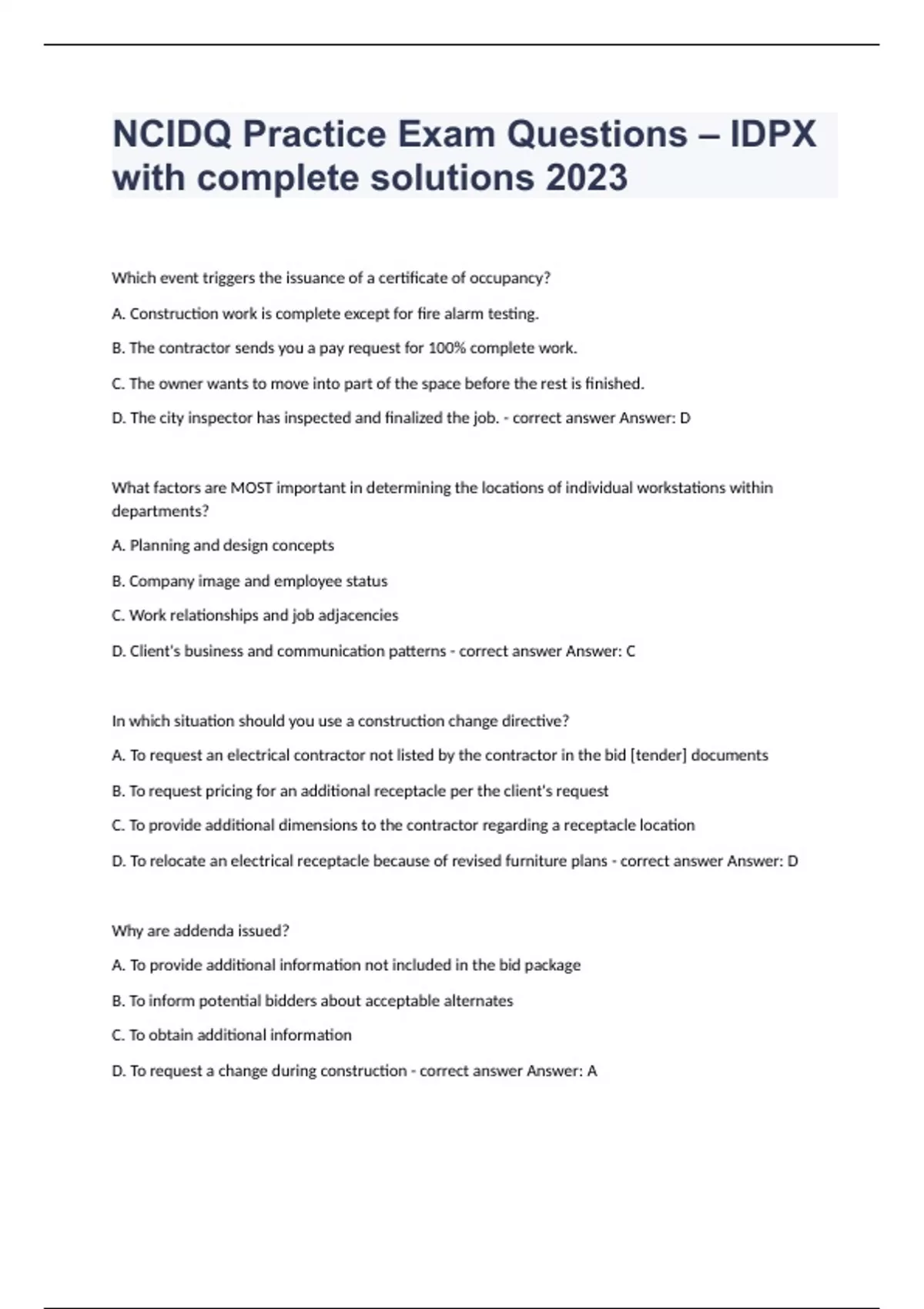 NCIDQ Practice Exam Questions – IDPX with complete solutions 2023

Which event triggers the issuance of a certificate of occupancy?

A. Construction work is complete except for fire alarm testing.

B. The contractor sends you a pay request for 100% complete work.

C. The owner wants to move into part of the space before the rest is finished.

D. The city inspector has inspected and finalized the job. - correct answer Answer: D

What factors are MOST important in determining the locations of individual workstations within departments?

A. Planning and design concepts

B. Company image and employee status

C. Work relationships and job adjacencies

D. Client's business and communication patterns - correct answer Answer: C

In which situation should you use a construction change directive?

A. To request an electrical contractor not listed by the contractor in the bid [tender] documents

B. To request pricing for an additional receptacle per the client's request

C. To provide additional dimensions to the contractor regarding a receptacle location

D. To relocate an electrical receptacle because of revised furniture plans - correct answer Answer: D

Why are addenda issued?

A. To provide additional information not included in the bid package

B. To inform potential bidders about acceptable alternates

C. To obtain additional information

D. To request a change during construction - correct answer Answer: A